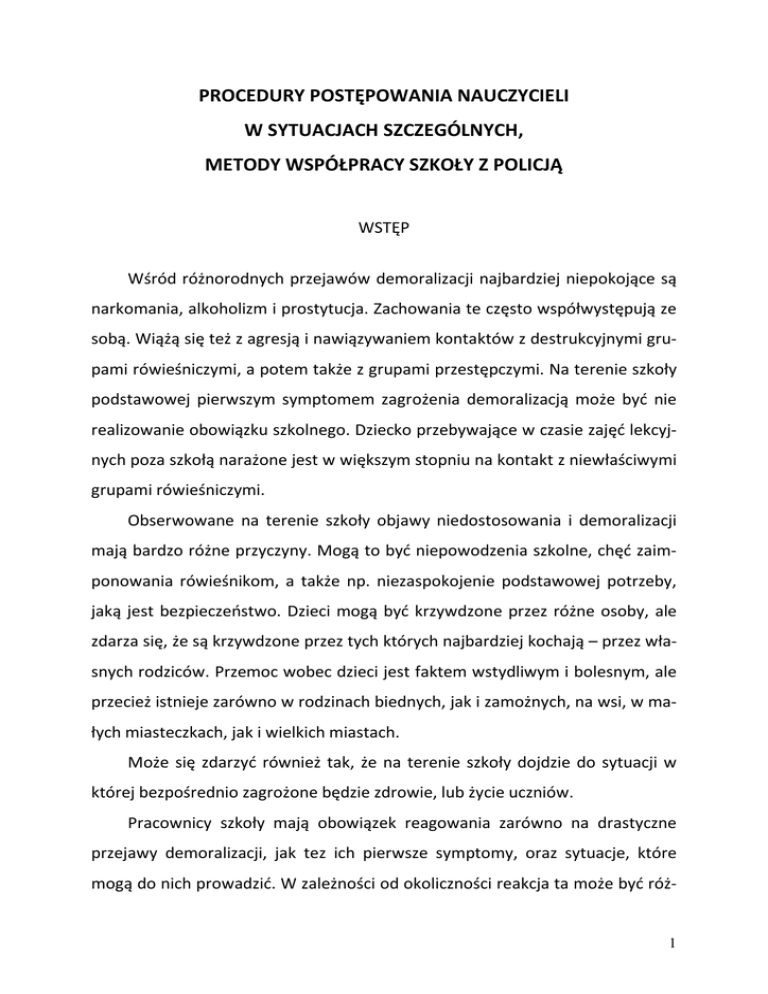 PROCEDURY POSTĘPOWANIA NAUCZYCIELI
W SYTUACJACH SZCZEGÓLNYCH,
METODY WSPÓŁPRACY SZKOŁY Z POLICJĄ

WSTĘP

Wśród różnorodnych przejawów demoralizacji najbardziej niepokojące są narkomania, alkoholizm i prostytucja. Zachowania te często współwystępują ze sobą. Wiążą się też z agresją i nawiązywaniem kontaktów z destrukcyjnymi grupami rówieśniczymi, a potem także z grupami przestępczymi. Na terenie szkoły podstawowej pierwszym symptomem zagrożenia demoralizacją może być nie realizowanie obowiązku szkolnego. Dziecko przebywające w czasie zajęć lekcyjnych poza szkołą narażone jest w większym stopniu na kontakt z niewłaściwymi grupami rówieśniczymi.

Obserwowane na terenie szkoły objawy niedostosowania i demoralizacji mają bardzo różne przyczyny. Mogą to być niepowodzenia szkolne, chęć zaimponowania rówieśnikom, a także np. niezaspokojenie podstawowej potrzeby, jaką jest bezpieczeństwo. Dzieci mogą być krzywdzone przez różne osoby, ale zdarza się, że są krzywdzone przez tych których najbardziej kochają – przez własnych rodziców. Przemoc wobec dzieci jest faktem wstydliwym i bolesnym, ale przecież istnieje zarówno w rodzinach biednych, jak i zamożnych, na wsi, w małych miasteczkach, jak i wielkich miastach.

Może się zdarzyć również tak, że na terenie szkoły dojdzie do sytuacji w której bezpośrednio zagrożone będzie zdrowie, lub życie uczniów.

Pracownicy szkoły mają obowiązek reagowania zarówno na drastyczne przejawy demoralizacji, jak tez ich pierwsze symptomy, oraz sytuacje, które mogą do nich prowadzić. W zależności od okoliczności reakcja ta może być róż-

1